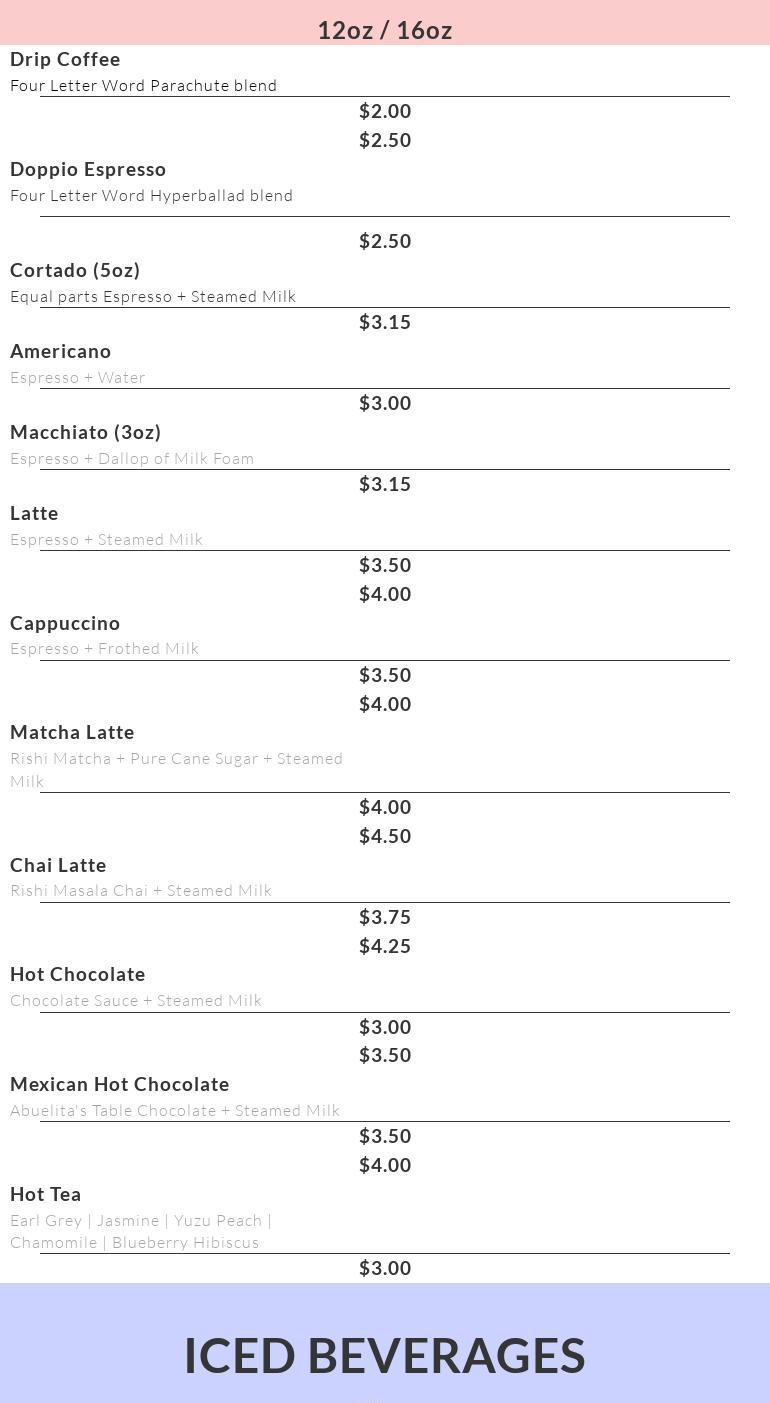 12oz / 16oz

Drip Coffee
Four Letter Word Parachute blend
$2.00
$2.50

Doppio Espresso
Four Letter Word Hyperballad blend
$2.50

Cortado (5oz)
Equal parts Espresso + Steamed Milk
$3.15

Americano
Espresso + Water
$3.00

Macchiato (3oz)
Espresso + Dallop of Milk Foam
$3.15

Latte
Espresso + Steamed Milk
$3.50
$4.00

Cappuccino
Espresso + Frothed Milk
$3.50
$4.00

Matcha Latte
Rishi Matcha + Pure Cane Sugar + Steamed Milk
$4.00
$4.50

Chai Latte
Rishi Masala Chai + Steamed Milk
$3.75
$4.25

Hot Chocolate
Chocolate Sauce + Steamed Milk
$3.00
$3.50

Mexican Hot Chocolate
Abuelita's Table Chocolate + Steamed Milk
$3.50
$4.00

Hot Tea
Earl Grey | Jasmine | Yuzu Peach | Chamomile | Blueberry Hibiscus
$3.00

ICED BEVERAGES